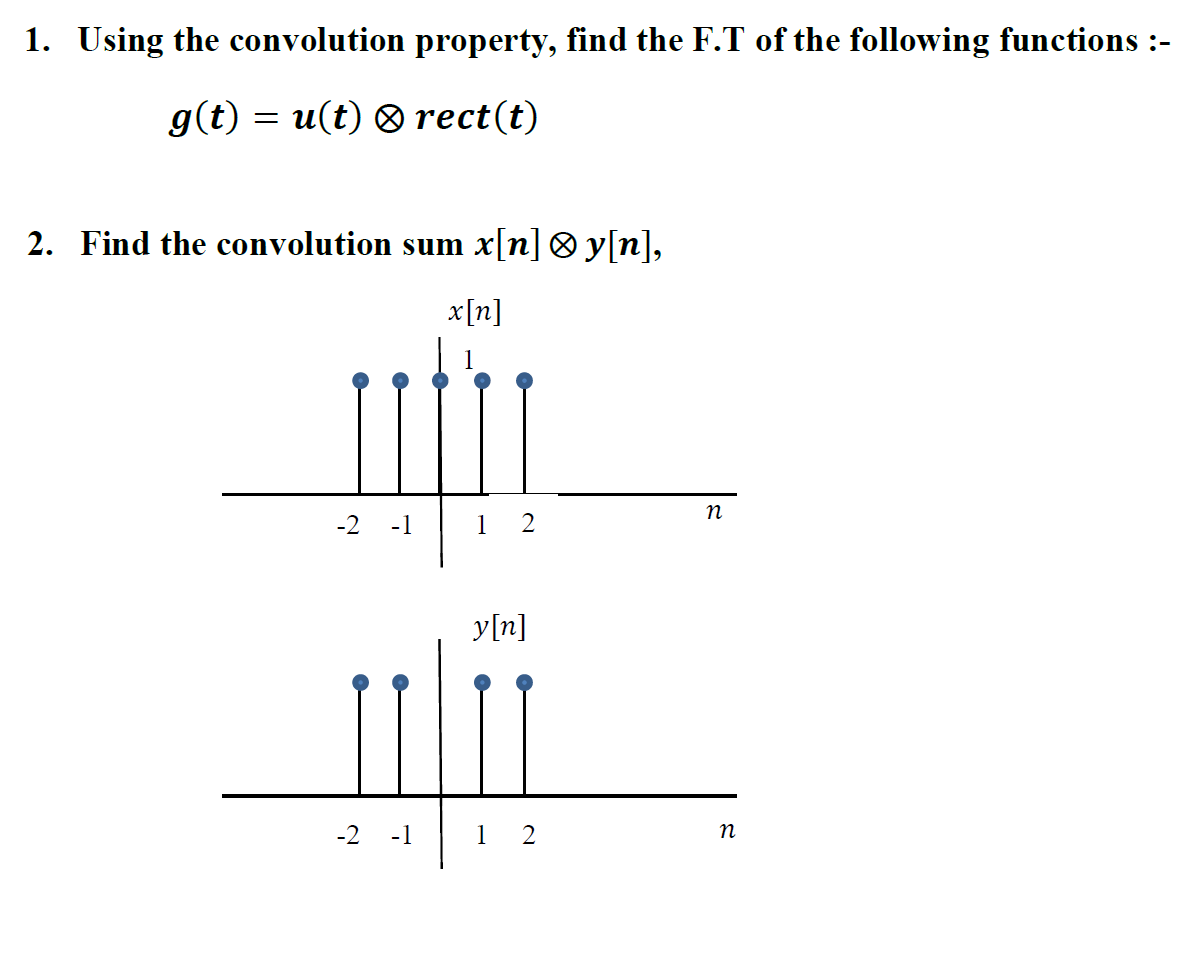 1. Using the convolution property, find the F.T of the following functions :-

$g(t) = u(t) \otimes rect(t)$

2. Find the convolution sum $x[n] \otimes y[n]$,

$x[n]$

1

-2 -1 1 2

$n$

$y[n]$

-2 -1 1 2

$n$